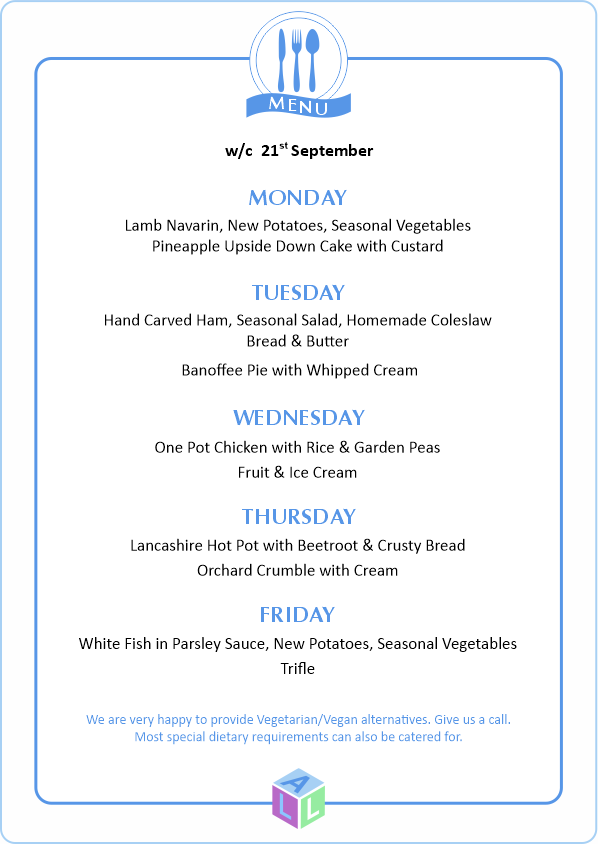 MENU

w/c 21$^{st}$ September

MONDAY

Lamb Navarin, New Potatoes, Seasonal Vegetables
Pineapple Upside Down Cake with Custard

TUESDAY

Hand Carved Ham, Seasonal Salad, Homemade Coleslaw
Bread & Butter

Banoffee Pie with Whipped Cream

WEDNESDAY

One Pot Chicken with Rice & Garden Peas
Fruit & Ice Cream

THURSDAY

Lancashire Hot Pot with Beetroot & Crusty Bread
Orchard Crumble with Cream

FRIDAY

White Fish in Parsley Sauce, New Potatoes, Seasonal Vegetables
Trifle

We are very happy to provide Vegetarian/Vegan alternatives. Give us a call.
Most special dietary requirements can also be catered for.

A
L
L